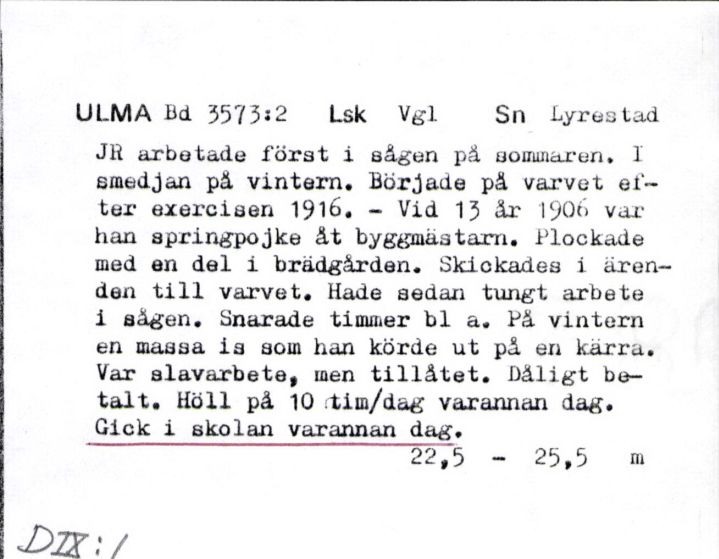 ULMA Bd 3573:2 Lsk Vgl Sn Lyrestad

JR arbetade först i sågen på sommaren. I smedjan på vintern. Började på varvet efter exercisen 1916. - Vid 13 år 1906 var han springpojke åt byggmästarn. Plockade med en del i brädgården. Skickades i ärenden till varvet. Hade sedan tungt arbete i sågen. Snarade timmer bl a. På vintern en massa is som han körde ut på en kärra. Var slavarbete, men tillåtet. Dåligt betalt. Höll på 10 tim/dag varannan dag. Gick i skolan varannan dag.

22,5 - 25,5 m

DIX:1